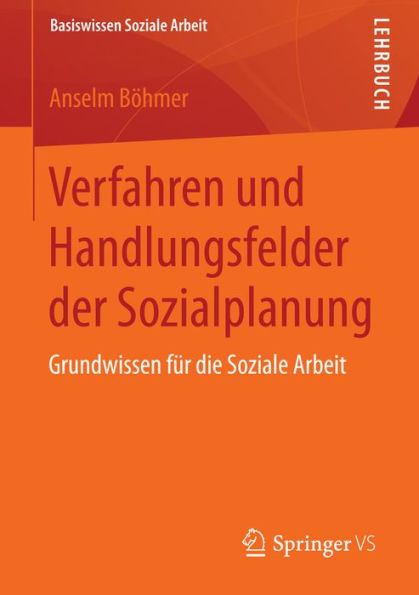 Basiswissen Soziale Arbeit

LEHRBUCH

Anselm Böhmer

Verfahren und Handlungsfelder der Sozialplanung

Grundwissen für die Soziale Arbeit

Springer VS